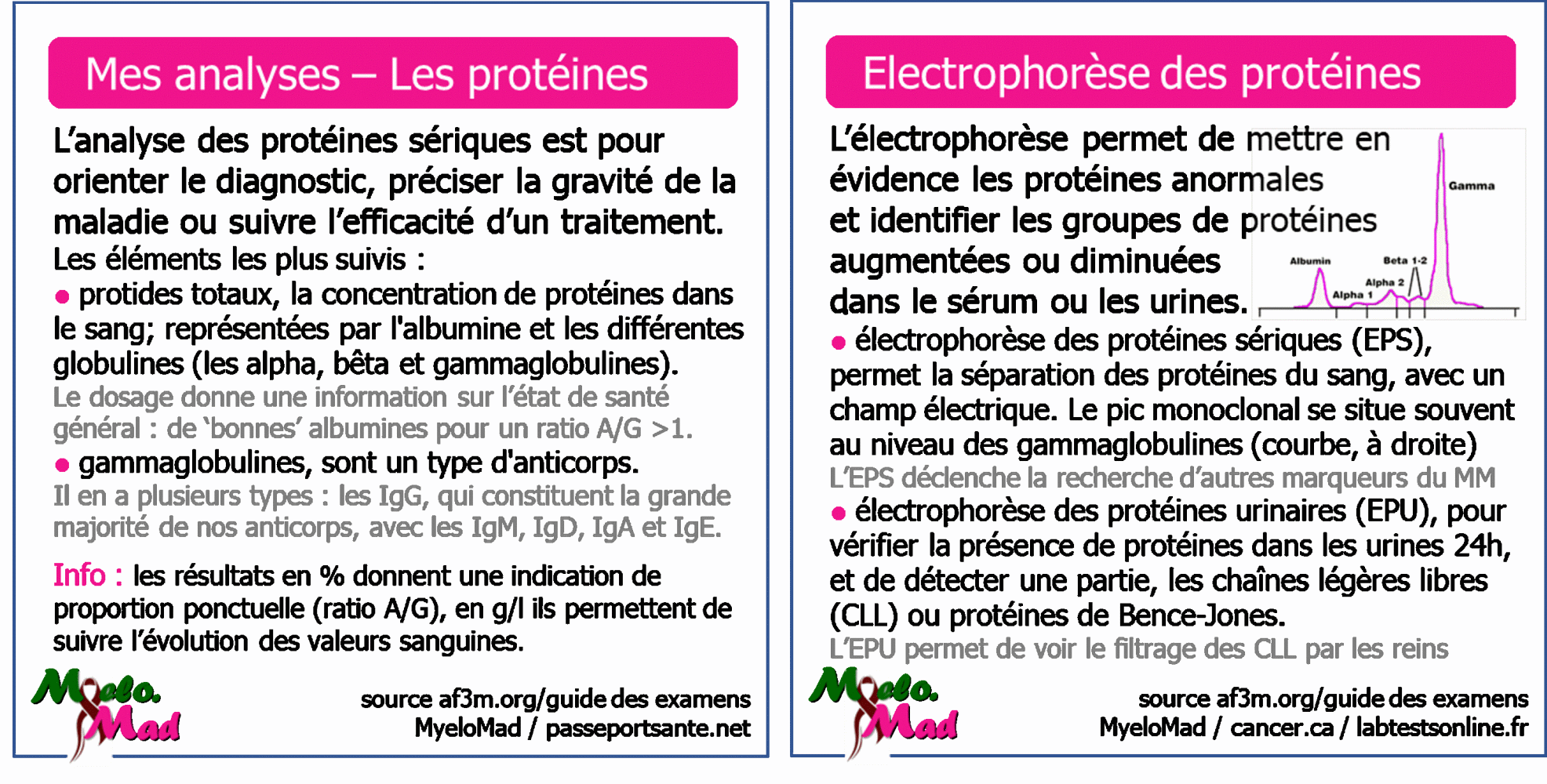 Mes analyses – Les protéines

L'analyse des protéines sériques est pour orienter le diagnostic, préciser la gravité de la maladie ou suivre l'efficacité d'un traitement.

Les éléments les plus suivis :

• protides totaux, la concentration de protéines dans le sang; représentées par l'albumine et les différentes globulines (les alpha, bêta et gammaglobulines).

Le dosage donne une information sur l'état de santé général : de 'bonnes' albumines pour un ratio A/G >1.

• gammaglobulines, sont un type d'anticorps.

Il en a plusieurs types : les IgG, qui constituent la grande majorité de nos anticorps, avec les IgM, IgD, IgA et IgE.

Info : les résultats en % donnent une indication de proportion ponctuelle (ratio A/G), en g/l ils permettent de suivre l'évolution des valeurs sanguines.

Myelo. Mad

source af3m.org/guide des examens
MyeloMad / passeportsante.net

Electrophorèse des protéines

L'électrophorèse permet de mettre en évidence les protéines anormales et identifier les groupes de protéines augmentées ou diminuées dans le sérum ou les urines.

Gamma
Albumin
Beta 1-2
Alpha 2
Alpha 1

• électrophorèse des protéines sériques (EPS), permet la séparation des protéines du sang, avec un champ électrique. Le pic monoclonal se situe souvent au niveau des gammaglobulines (courbe, à droite)

L'EPS déclenche la recherche d'autres marqueurs du MM

• électrophorèse des protéines urinaires (EPU), pour vérifier la présence de protéines dans les urines 24h, et de détecter une partie, les chaînes légères libres (CLL) ou protéines de Bence-Jones.

L'EPU permet de voir le filtrage des CLL par les reins

Myelo. Mad

source af3m.org/guide des examens
MyeloMad / cancer.ca / labtestsonline.fr